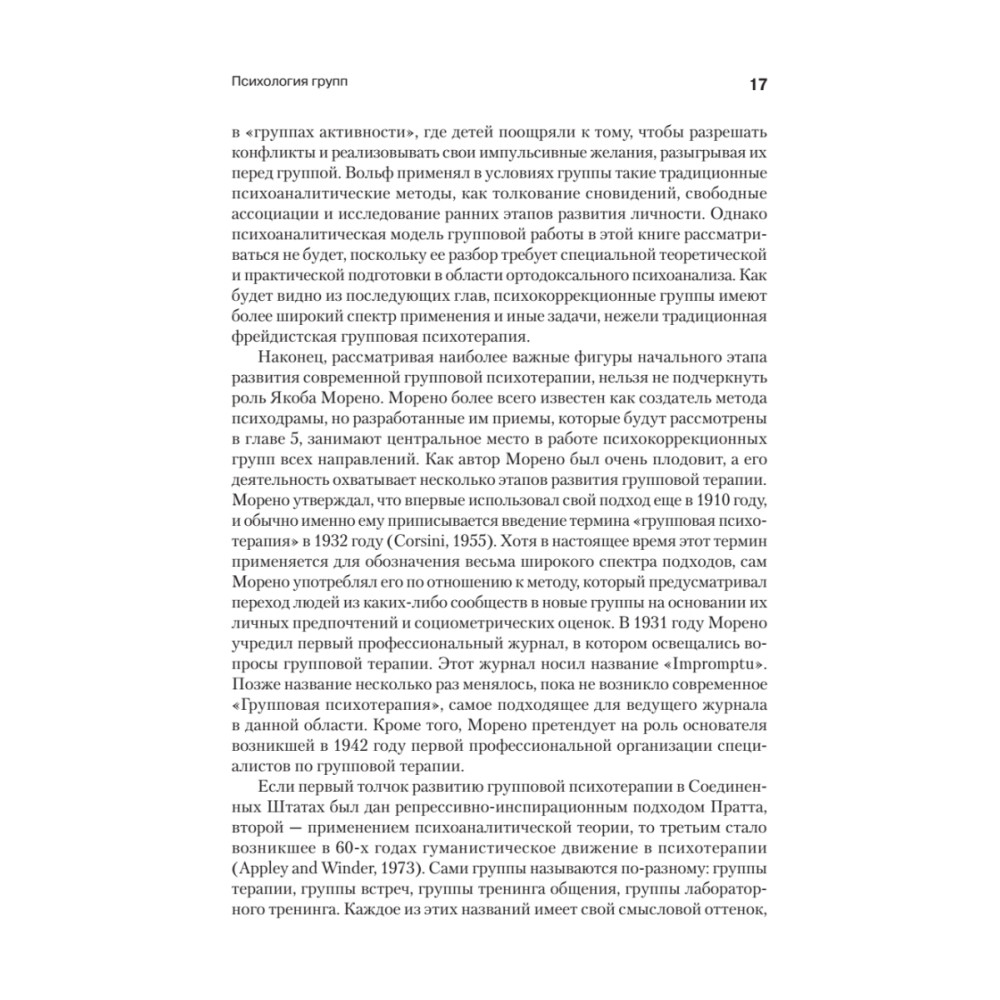 Психология групп

17

в «группах активности», где детей поощряли к тому, чтобы разрешать конфликты и реализовывать свои импульсивные желания, разыгрывая их перед группой. Вольф применял в условиях группы такие традиционные психоаналитические методы, как толкование сновидений, свободные ассоциации и исследование ранних этапов развития личности. Однако психоаналитическая модель групповой работы в этой книге рассматриваться не будет, поскольку ее разбор требует специальной теоретической и практической подготовки в области ортодоксального психоанализа. Как будет видно из последующих глав, психокоррекционные группы имеют более широкий спектр применения и иные задачи, нежели традиционная фрейдистская групповая психотерапия.

Наконец, рассматривая наиболее важные фигуры начального этапа развития современной групповой психотерапии, нельзя не подчеркнуть роль Якоба Морено. Морено более всего известен как создатель метода психодрамы, но разработанные им приемы, которые будут рассмотрены в главе 5, занимают центральное место в работе психокоррекционных групп всех направлений. Как автор Морено был очень плодовит, а его деятельность охватывает несколько этапов развития групповой терапии. Морено утверждал, что впервые использовал свой подход еще в 1910 году, и обычно именно ему приписывается введение термина «групповая психотерапия» в 1932 году (Corsini, 1955). Хотя в настоящее время этот термин применяется для обозначения весьма широкого спектра подходов, сам Морено употреблял его по отношению к методу, который предусматривал переход людей из каких-либо сообществ в новые группы на основании их личных предпочтений и социометрических оценок. В 1931 году Морено учредил первый профессиональный журнал, в котором освещались вопросы групповой терапии. Этот журнал носил название «Impromptu». Позже название несколько раз менялось, пока не возникло современное «Групповая психотерапия», самое подходящее для ведущего журнала в данной области. Кроме того, Морено претендует на роль основателя возникшей в 1942 году первой профессиональной организации специалистов по групповой терапии.

Если первый толчок развитию групповой психотерапии в Соединенных Штатах был дан репрессивно-инспирационным подходом Пратта, второй — применением психоаналитической теории, то третьим стало возникшее в 60-х годах гуманистическое движение в психотерапии (Appley and Winder, 1973). Сами группы называются по-разному: группы терапии, группы встреч, группы тренинга общения, группы лабораторного тренинга. Каждое из этих названий имеет свой смысловой оттенок,